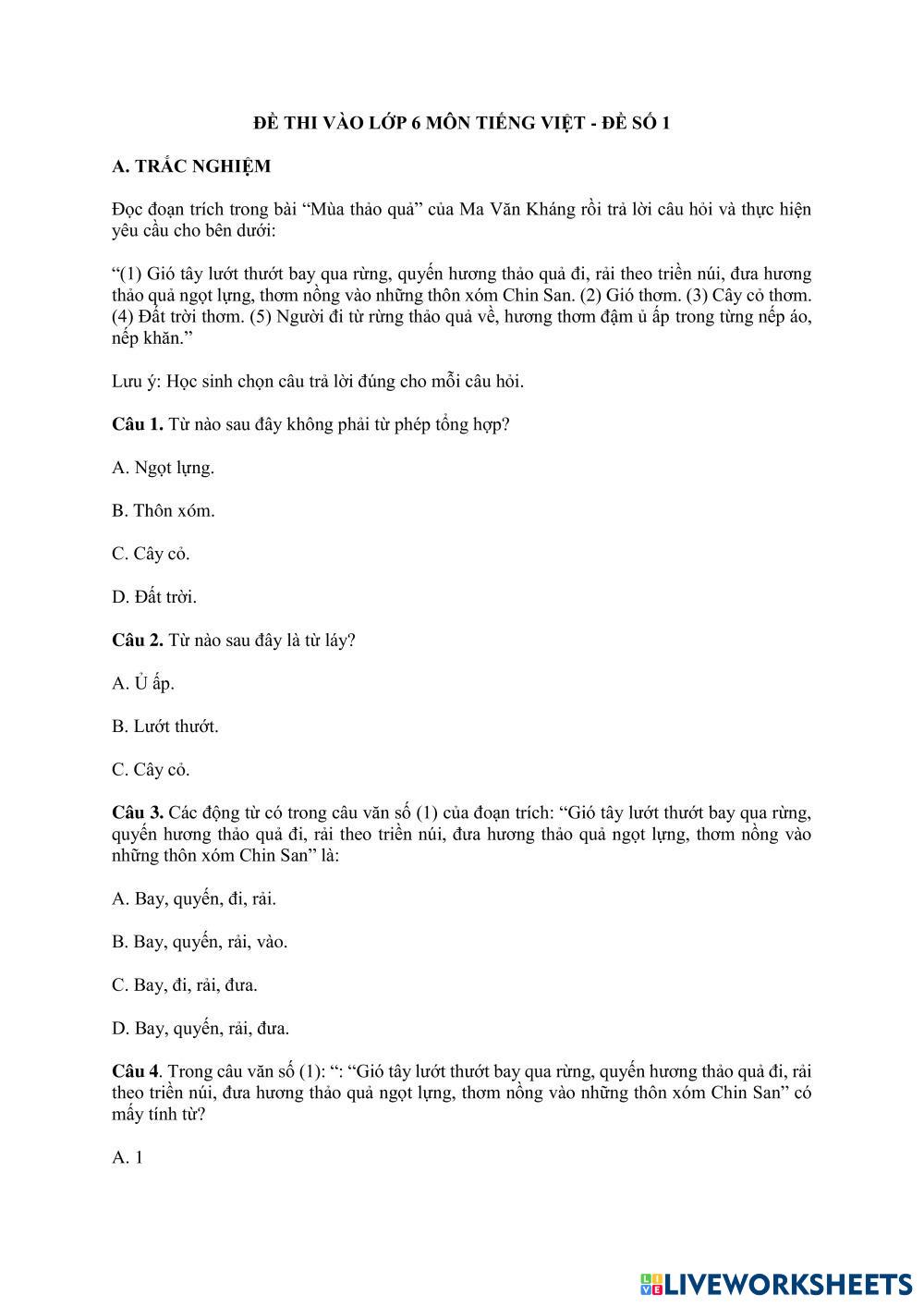 ĐỀ THI VÀO LỚP 6 MÔN TIẾNG VIỆT - ĐỀ SỐ 1

A. TRẮC NGHIỆM

Đọc đoạn trích trong bài “Mùa thảo quả” của Ma Văn Kháng rồi trả lời câu hỏi và thực hiện yêu cầu cho bên dưới:

“(1) Gió tây lướt thướt bay qua rừng, quyến hương thảo quả đi, rải theo triền núi, đưa hương thảo quả ngọt lựng, thơm nồng vào những thôn xóm Chin San. (2) Gió thơm. (3) Cây cỏ thơm. (4) Đất trời thơm. (5) Người đi từ rừng thảo quả về, hương thơm đậm ủ ấp trong từng nếp áo, nếp khăn.”

Lưu ý: Học sinh chọn câu trả lời đúng cho mỗi câu hỏi.

Câu 1. Từ nào sau đây không phải từ phép tổng hợp?

A. Ngọt lựng.

B. Thôn xóm.

C. Cây cỏ.

D. Đất trời.

Câu 2. Từ nào sau đây là từ láy?

A. Ủ ấp.

B. Lướt thướt.

C. Cây cỏ.

Câu 3. Các động từ có trong câu văn số (1) của đoạn trích: “Gió tây lướt thướt bay qua rừng, quyến hương thảo quả đi, rải theo triền núi, đưa hương thảo quả ngọt lựng, thơm nồng vào những thôn xóm Chin San” là:

A. Bay, quyến, đi, rải.

B. Bay, quyến, rải, vào.

C. Bay, đi, rải, đưa.

D. Bay, quyến, rải, đưa.

Câu 4. Trong câu văn số (1): “: “Gió tây lướt thướt bay qua rừng, quyến hương thảo quả đi, rải theo triền núi, đưa hương thảo quả ngọt lựng, thơm nồng vào những thôn xóm Chin San” có mấy tính từ?

A. 1

LIVEWORKSHEETS